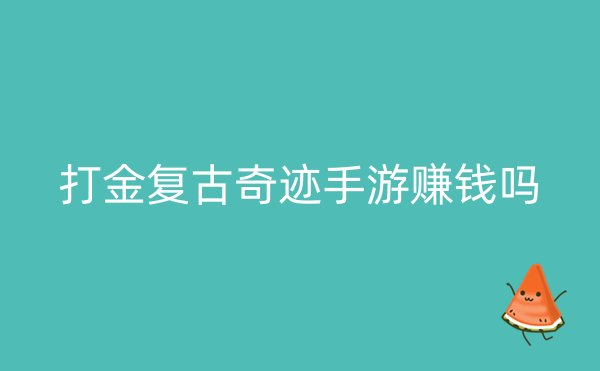 打金复古奇迹手游赚钱吗